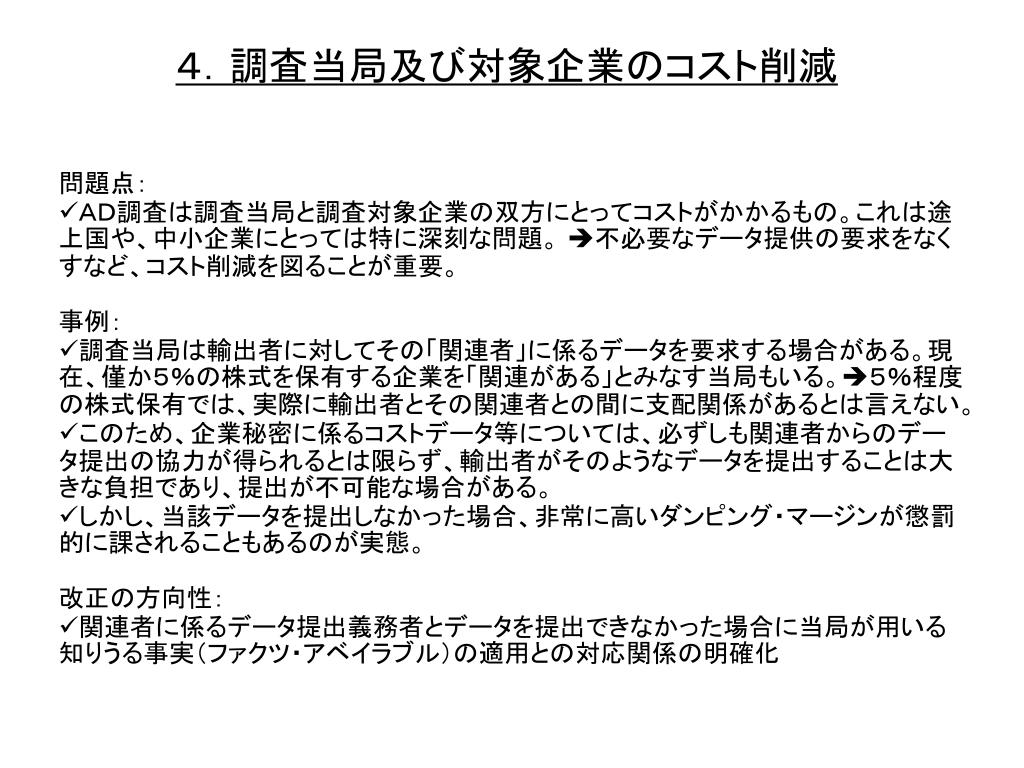 ４．調査当局及び対象企業のコスト削減

問題点：
✓AD調査は調査当局と調査対象企業の双方にとってコストがかかるもの。これは途上国や、中小企業にとっては特に深刻な問題。 ➔不必要なデータ提供の要求をなくすなど、コスト削減を図ることが重要。

事例：
✓調査当局は輸出者に対してその「関連者」に係るデータを要求する場合がある。現在、僅か５％の株式を保有する企業を「関連がある」とみなす当局もいる。➔５％程度の株式保有では、実際に輸出者とその関連者との間に支配関係があるとは言えない。
✓このため、企業秘密に係るコストデータ等については、必ずしも関連者からのデータ提出の協力が得られるとは限らず、輸出者がそのようなデータを提出することは大きな負担であり、提出が不可能な場合がある。
✓しかし、当該データを提出しなかった場合、非常に高いダンピング・マージンが懲罰的に課されることもあるのが実態。

改正の方向性：
✓関連者に係るデータ提出義務者とデータを提出できなかった場合に当局が用いる知りうる事実（ファクツ・アベイラブル）の適用との対応関係の明確化